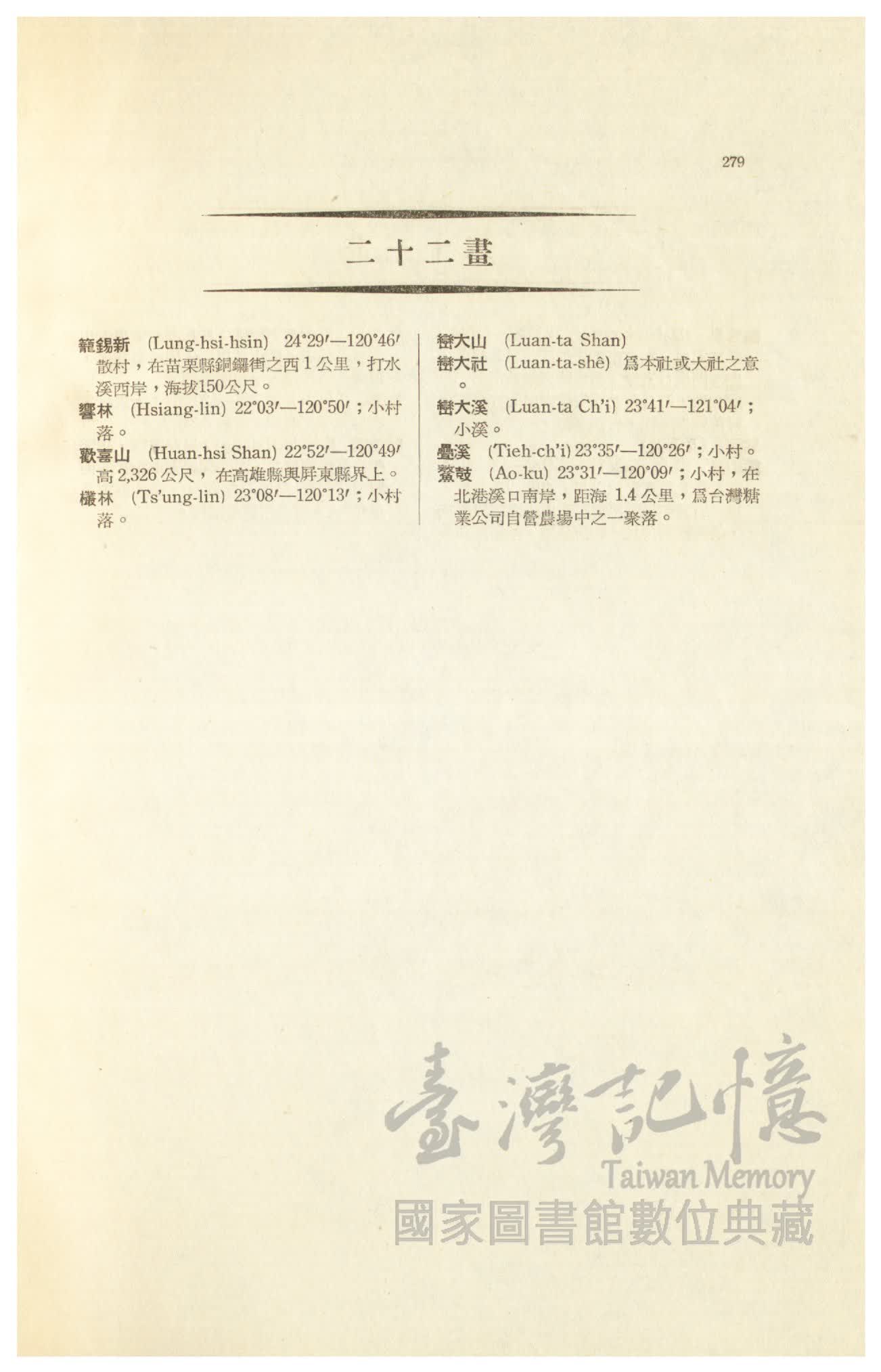 279

二十二畫

籠錫新 (Lung-hsi-hsin) 24°29′—120°46′ 散村，在苗栗縣銅鑼街之西 1 公里，打水溪西岸，海拔150公尺。

響林 (Hsiang-lin) 22°03′—120°50′；小村落。

歡喜山 (Huan-hsi Shan) 22°52′—120°49′ 高 2,326 公尺，在高雄縣與屏東縣界上。

欉林 (Ts'ung-lin) 23°08′—120°13′；小村落。

巒大山 (Luan-ta Shan)

巒大社 (Luan-ta-shê) 爲本社或大社之意。

巒大溪 (Luan-ta Ch'i) 23°41′—121°04′；小溪。

疊溪 (Tieh-ch'i) 23°35′—120°26′；小村。

鰲鼓 (Ao-ku) 23°31′—120°09′；小村，在北港溪口南岸，距海 1.4 公里，爲台灣糖業公司自營農場中之一聚落。

臺灣記憶
Taiwan Memory
國家圖書館數位典藏